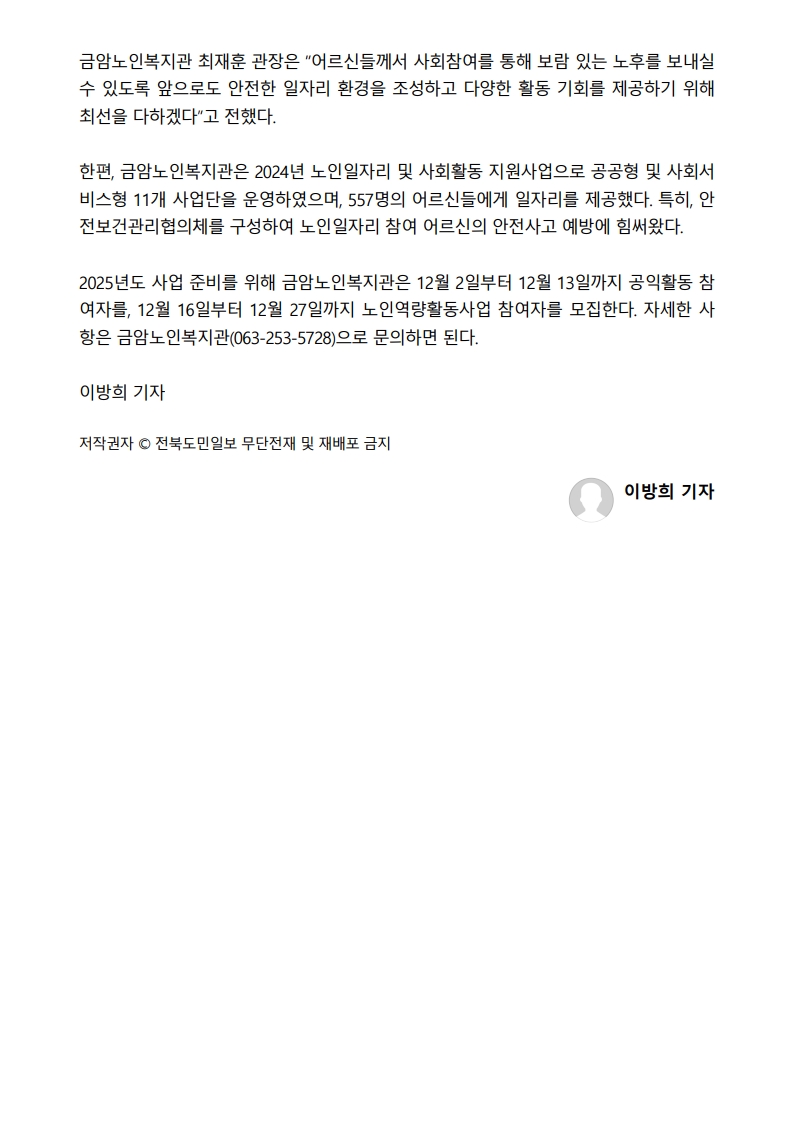 금암노인복지관 최재훈 관장은 "어르신들께서 사회참여를 통해 보람 있는 노후를 보내실 수 있도록 앞으로도 안전한 일자리 환경을 조성하고 다양한 활동 기회를 제공하기 위해 최선을 다하겠다"고 전했다.

한편, 금암노인복지관은 2024년 노인일자리 및 사회활동 지원사업으로 공공형 및 사회서비스형 11개 사업단을 운영하였으며, 557명의 어르신들에게 일자리를 제공했다. 특히, 안전보건관리협의체를 구성하여 노인일자리 참여 어르신의 안전사고 예방에 힘써왔다.

2025년도 사업 준비를 위해 금암노인복지관은 12월 2일부터 12월 13일까지 공익활동 참여자를, 12월 16일부터 12월 27일까지 노인역량활동사업 참여자를 모집한다. 자세한 사항은 금암노인복지관(063-253-5728)으로 문의하면 된다.

이방희 기자

저작권자 © 전북도민일보 무단전재 및 재배포 금지

이방희 기자